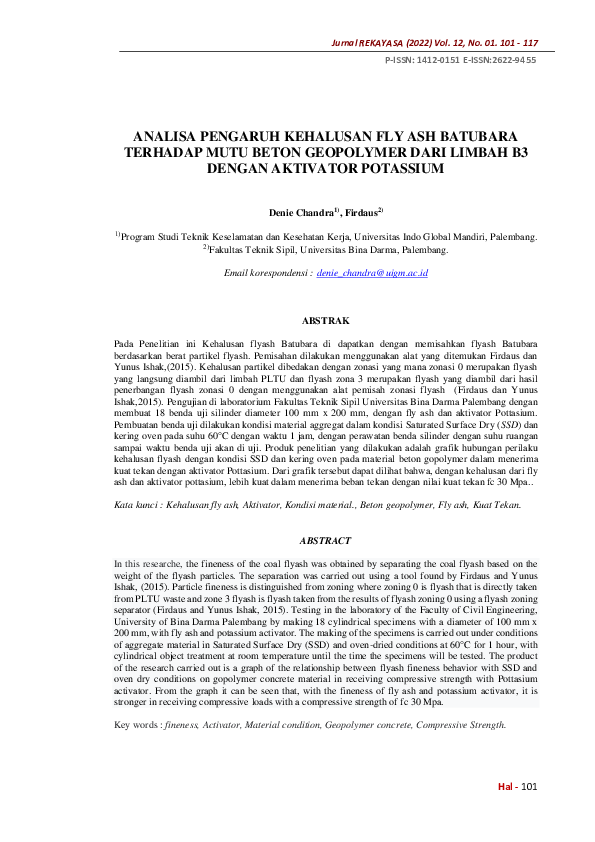 Jurnal REKAYASA (2022) Vol. 12, No. 01. 101 - 117
P-ISSN: 1412-0151 E-ISSN:2622-9455

ANALISA PENGARUH KEHALUSAN FLY ASH BATUBARA TERHADAP MUTU BETON GEOPOLYMER DARI LIMBAH B3 DENGAN AKTIVATOR POTASSIUM

Denie Chandra$^{1)}$, Firdaus$^{2)}$

$^{1)}$Program Studi Teknik Keselamatan dan Kesehatan Kerja, Universitas Indo Global Mandiri, Palembang.
$^{2)}$Fakultas Teknik Sipil, Universitas Bina Darma, Palembang.

Email korespondensi : denie_chandra@uigm.ac.id

ABSTRAK

Pada Penelitian ini Kehalusan flyash Batubara di dapatkan dengan memisahkan flyash Batubara berdasarkan berat partikel flyash. Pemisahan dilakukan menggunakan alat yang ditemukan Firdaus dan Yunus Ishak,(2015). Kehalusan partikel dibedakan dengan zonasi yang mana zonasi 0 merupakan flyash yang langsung diambil dari limbah PLTU dan flyash zona 3 merupakan flyash yang diambil dari hasil penerbangan flyash zonasi 0 dengan menggunakan alat pemisah zonasi flyash (Firdaus dan Yunus Ishak,2015). Pengujian di laboratorium Fakultas Teknik Sipil Universitas Bina Darma Palembang dengan membuat 18 benda uji silinder diameter 100 mm x 200 mm, dengan fly ash dan aktivator Pottasium. Pembuatan benda uji dilakukan kondisi material aggregat dalam kondisi Saturated Surface Dry (SSD) dan kering oven pada suhu 60°C dengan waktu 1 jam, dengan perawatan benda silinder dengan suhu ruangan sampai waktu benda uji akan di uji. Produk penelitian yang dilakukan adalah grafik hubungan perilaku kehalusan flyash dengan kondisi SSD dan kering oven pada material beton gopolymer dalam menerima kuat tekan dengan aktivator Pottasium. Dari grafik tersebut dapat dilihat bahwa, dengan kehalusan dari fly ash dan aktivator pottasium, lebih kuat dalam menerima beban tekan dengan nilai kuat tekan fc 30 Mpa..

Kata kunci : Kehalusan fly ash, Aktivator, Kondisi material., Beton geopolymer, Fly ash, Kuat Tekan.

ABSTRACT

In this researche, the fineness of the coal flyash was obtained by separating the coal flyash based on the weight of the flyash particles. The separation was carried out using a tool found by Firdaus and Yunus Ishak, (2015). Particle fineness is distinguished from zoning where zoning 0 is flyash that is directly taken from PLTU waste and zone 3 flyash is flyash taken from the results of flyash zoning 0 using a flyash zoning separator (Firdaus and Yunus Ishak, 2015). Testing in the laboratory of the Faculty of Civil Engineering, University of Bina Darma Palembang by making 18 cylindrical specimens with a diameter of 100 mm x 200 mm, with fly ash and potassium activator. The making of the specimens is carried out under conditions of aggregate material in Saturated Surface Dry (SSD) and oven-dried conditions at 60°C for 1 hour, with cylindrical object treatment at room temperature until the time the specimens will be tested. The product of the research carried out is a graph of the relationship between flyash fineness behavior with SSD and oven dry conditions on gopolymer concrete material in receiving compressive strength with Pottasium activator. From the graph it can be seen that, with the fineness of fly ash and potassium activator, it is stronger in receiving compressive loads with a compressive strength of fc 30 Mpa.

Key words : fineness, Activator, Material condition, Geopolymer concrete, Compressive Strength.

Hal - 101